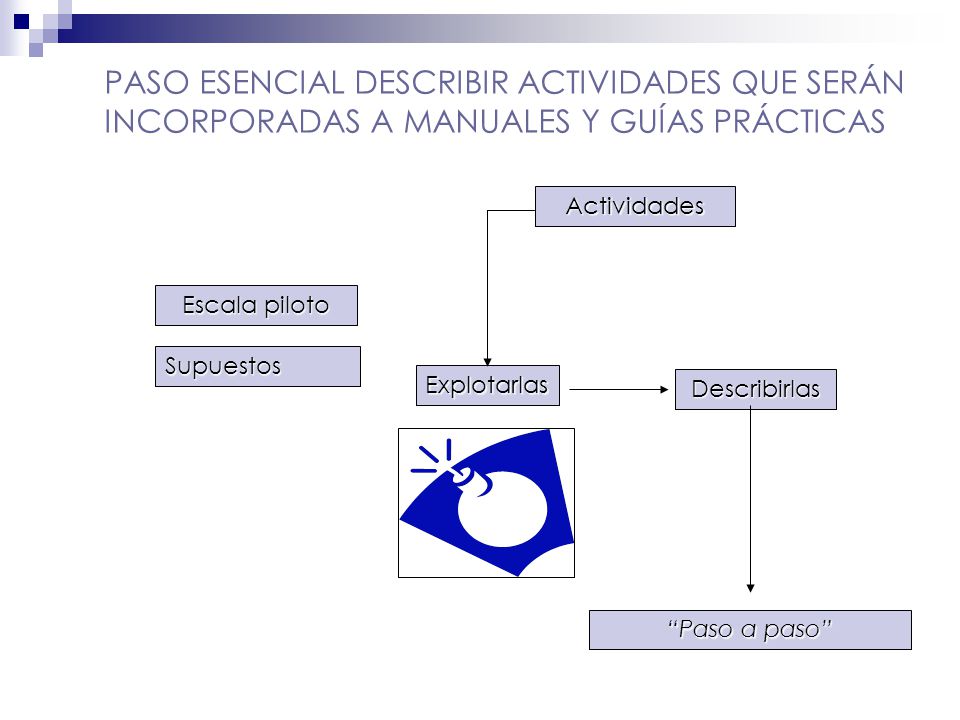 PASO ESENCIAL DESCRIBIR ACTIVIDADES QUE SERÁN INCORPORADAS A MANUALES Y GUÍAS PRÁCTICAS

Actividades

Escala piloto

Supuestos

Explotarlas

Describirlas

“Paso a paso”